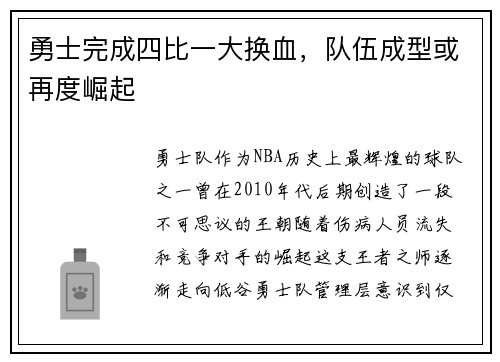 勇士完成四比一大换血，队伍成型或再度崛起

勇士队作为NBA历史上最辉煌的球队之一曾在2010年代后期创造了一段不可思议的王朝随着伤病人员流失和竞争对手的崛起这支王者之师逐渐走向低谷勇士队管理层意识到仅